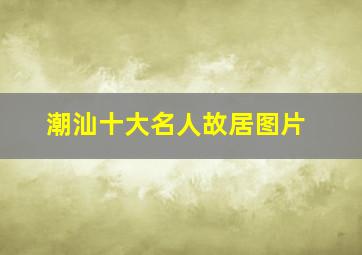 潮汕十大名人故居图片